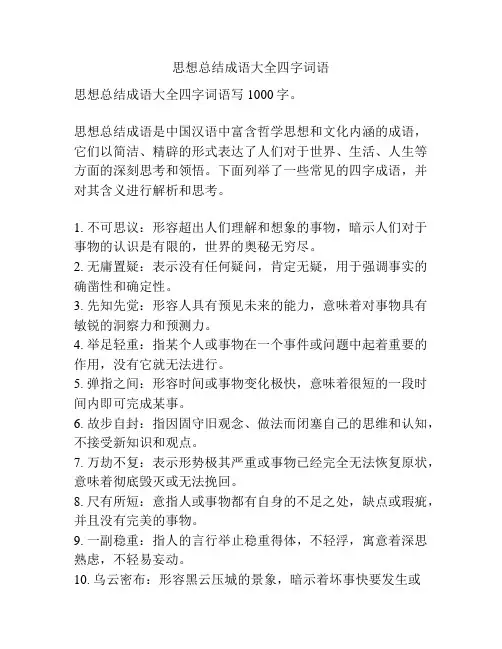 思想总结成语大全四字词语

思想总结成语大全四字词语写 1000 字。

思想总结成语是中国汉语中富含哲学思想和文化内涵的成语，它们以简洁、精辟的形式表达了人们对于世界、生活、人生等方面的深刻思考和领悟。下面列举了一些常见的四字成语，并对其含义进行解析和思考。

1. 不可思议：形容超出人们理解和想象的事物，暗示人们对于事物的认识是有限的，世界的奥秘无穷尽。
2. 无庸置疑：表示没有任何疑问，肯定无疑，用于强调事实的确凿性和确定性。
3. 先知先觉：形容人具有预见未来的能力，意味着对事物具有敏锐的洞察力和预测力。
4. 举足轻重：指某个人或事物在一个事件或问题中起着重要的作用，没有它就无法进行。
5. 弹指之间：形容时间或事物变化极快，意味着很短的一段时间内即可完成某事。
6. 故步自封：指因固守旧观念、做法而闭塞自己的思维和认知，不接受新知识和观点。
7. 万劫不复：表示形势极其严重或事物已经完全无法恢复原状，意味着彻底毁灭或无法挽回。
8. 尺有所短：意指人或事物都有自身的不足之处，缺点或瑕疵，并且没有完美的事物。
9. 一副稳重：指人的言行举止稳重得体，不轻浮，寓意着深思熟虑，不轻易妄动。
10. 乌云密布：形容黑云压城的景象，暗示着坏事快要发生或